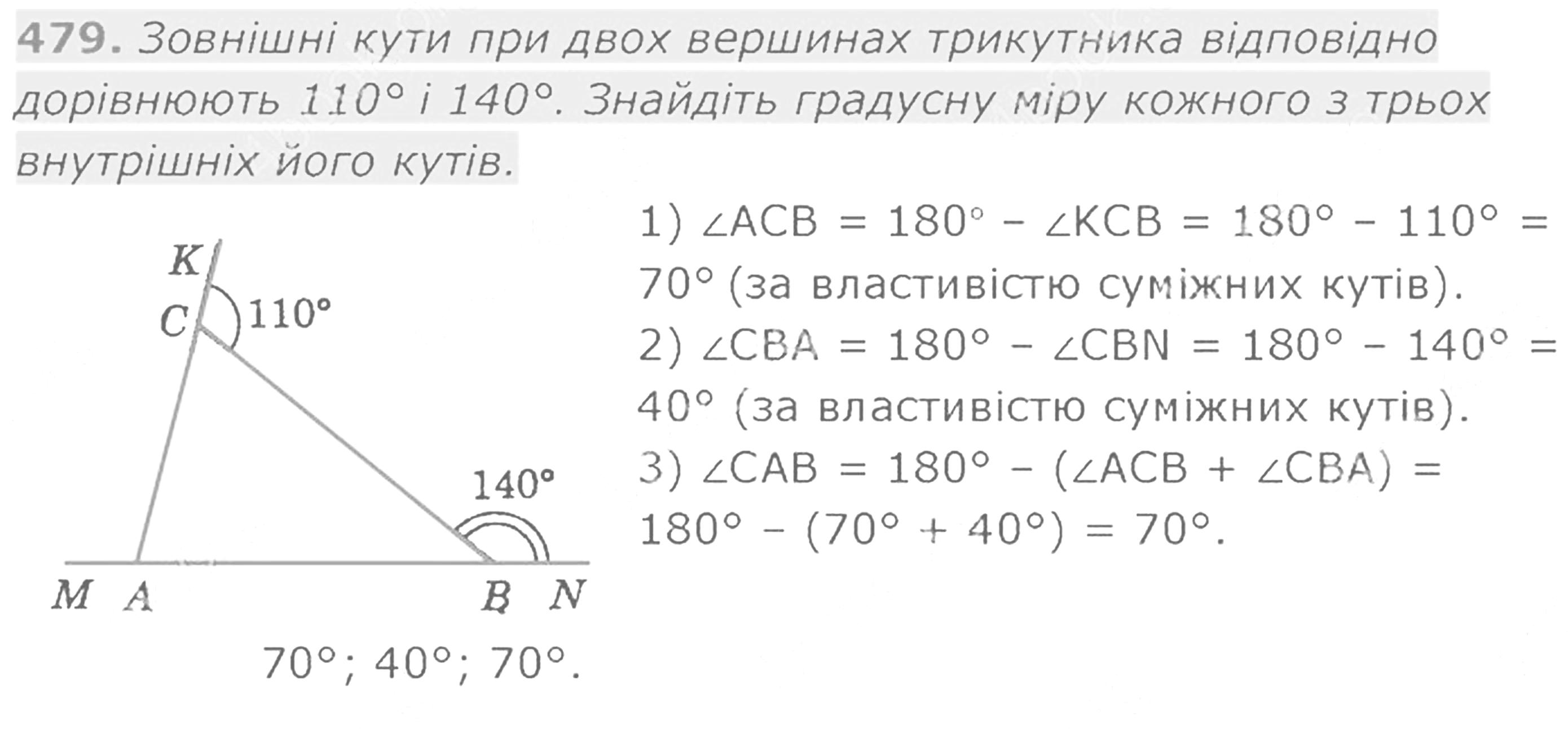 479. Зовнішні кути при двох вершинах трикутника відповідно дорівнюють 110° і 140°. Знайдіть градусну міру кожного з трьох внутрішніх його кутів.

K
C
110°
140°
M A B N

70°; 40°; 70°.

1) $\angle ACB = 180° - \angle KCB = 180° - 110° = 70°$ (за властивістю суміжних кутів).

2) $\angle CBA = 180° - \angle CBN = 180° - 140° = 40°$ (за властивістю суміжних кутів).

3) $\angle CAB = 180° - (\angle ACB + \angle CBA) = 180° - (70° + 40°) = 70°$.